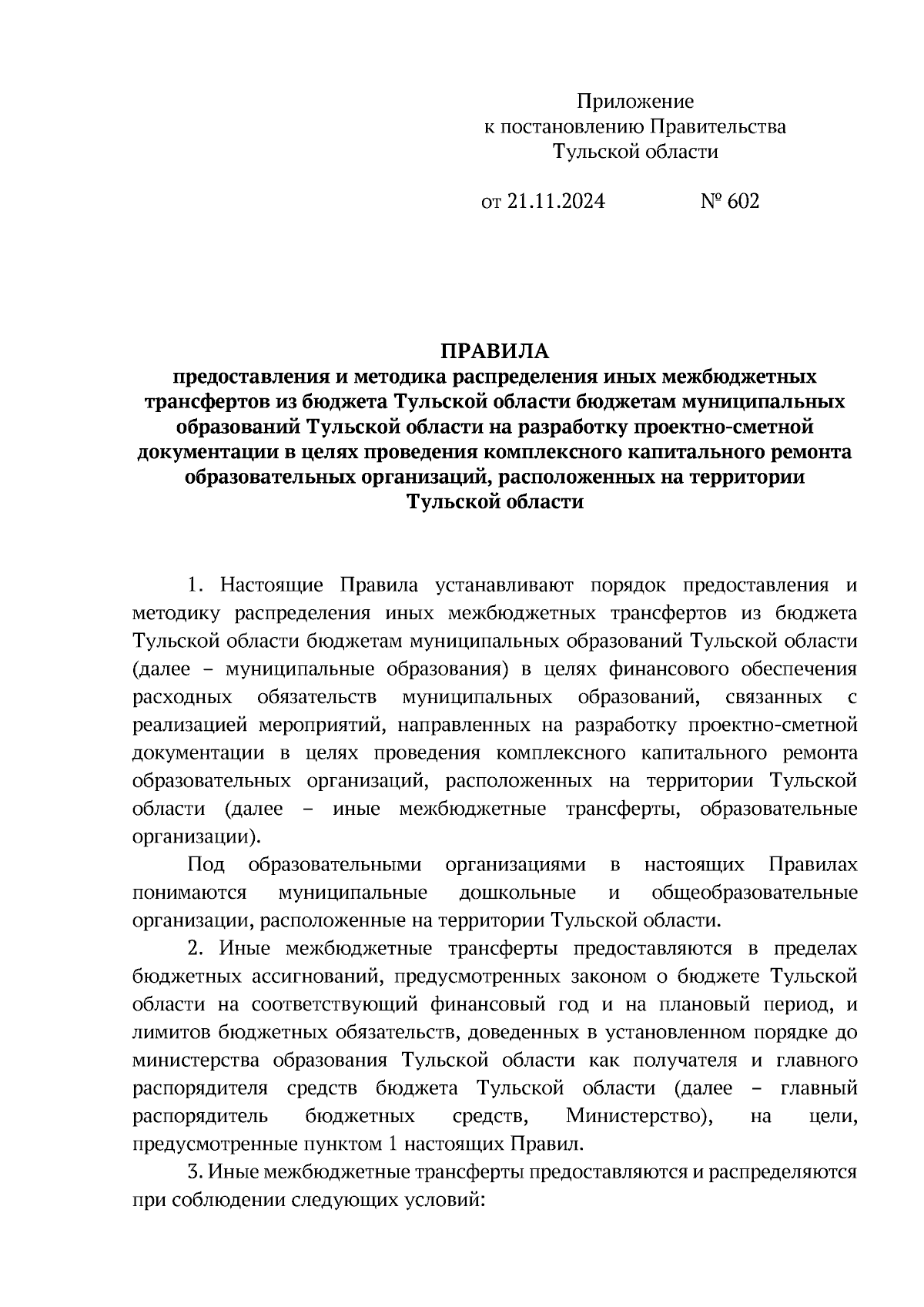 Приложение
к постановлению Правительства
Тульской области

от 21.11.2024 № 602

ПРАВИЛА
предоставления и методика распределения иных межбюджетных трансфертов из бюджета Тульской области бюджетам муниципальных образований Тульской области на разработку проектно-сметной документации в целях проведения комплексного капитального ремонта образовательных организаций, расположенных на территории Тульской области

1. Настоящие Правила устанавливают порядок предоставления и методику распределения иных межбюджетных трансфертов из бюджета Тульской области бюджетам муниципальных образований Тульской области (далее – муниципальные образования) в целях финансового обеспечения расходных обязательств муниципальных образований, связанных с реализацией мероприятий, направленных на разработку проектно-сметной документации в целях проведения комплексного капитального ремонта образовательных организаций, расположенных на территории Тульской области (далее – иные межбюджетные трансферты, образовательные организации).

Под образовательными организациями в настоящих Правилах понимаются муниципальные дошкольные и общеобразовательные организации, расположенные на территории Тульской области.

2. Иные межбюджетные трансферты предоставляются в пределах бюджетных ассигнований, предусмотренных законом о бюджете Тульской области на соответствующий финансовый год и на плановый период, и лимитов бюджетных обязательств, доведенных в установленном порядке до министерства образования Тульской области как получателя и главного распорядителя средств бюджета Тульской области (далее – главный распорядитель бюджетных средств, Министерство), на цели, предусмотренные пунктом 1 настоящих Правил.

3. Иные межбюджетные трансферты предоставляются и распределяются при соблюдении следующих условий: